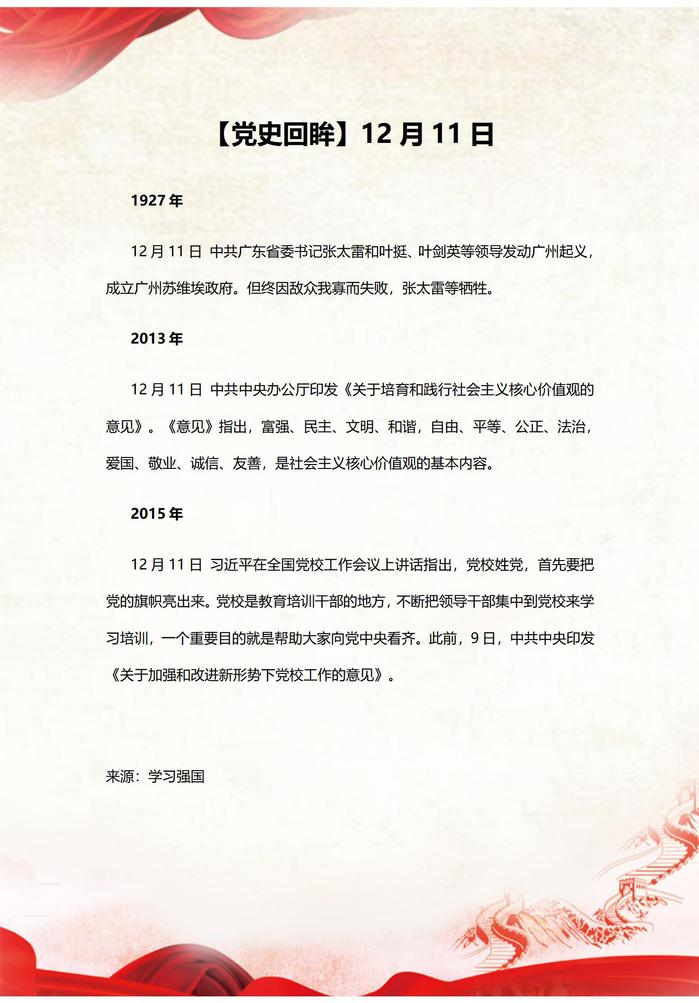 【党史回眸】12 月 11 日

1927 年

12 月 11 日 中共广东省委书记张太雷和叶挺、叶剑英等领导发动广州起义，成立广州苏维埃政府。但终因敌众我寡而失败，张太雷等牺牲。

2013 年

12 月 11 日 中共中央办公厅印发《关于培育和践行社会主义核心价值观的意见》。《意见》指出，富强、民主、文明、和谐，自由、平等、公正、法治，爱国、敬业、诚信、友善，是社会主义核心价值观的基本内容。

2015 年

12 月 11 日 习近平在全国党校工作会议上讲话指出，党校姓党，首先要把党的旗帜亮出来。党校是教育培训干部的地方，不断把领导干部集中到党校来学习培训，一个重要目的就是帮助大家向党中央看齐。此前，9 日，中共中央印发《关于加强和改进新形势下党校工作的意见》。

来源：学习强国